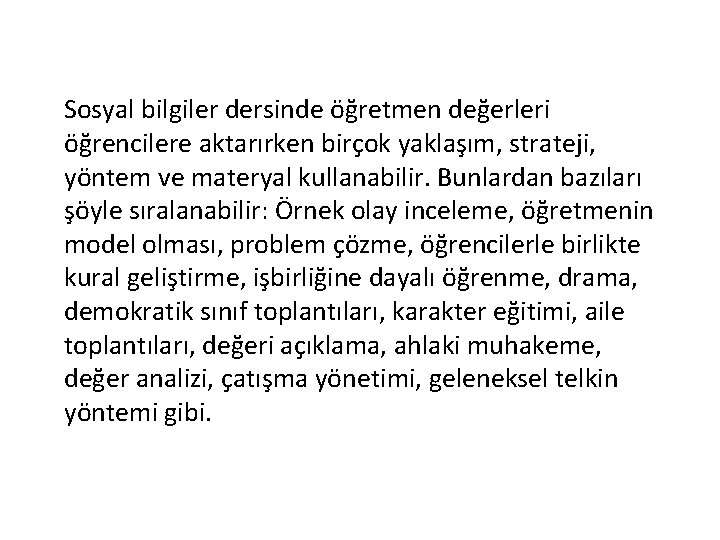 Sosyal bilgiler dersinde öğretmen değerleri öğrencilere aktarırken birçok yaklaşım, strateji, yöntem ve materyal kullanabilir. Bunlardan bazıları şöyle sıralanabilir: Örnek olay inceleme, öğretmenin model olması, problem çözme, öğrencilerle birlikte kural geliştirme, işbirliğine dayalı öğrenme, drama, demokratik sınıf toplantıları, karakter eğitimi, aile toplantıları, değeri açıklama, ahlaki muhakeme, değer analizi, çatışma yönetimi, geleneksel telkin yöntemi gibi.